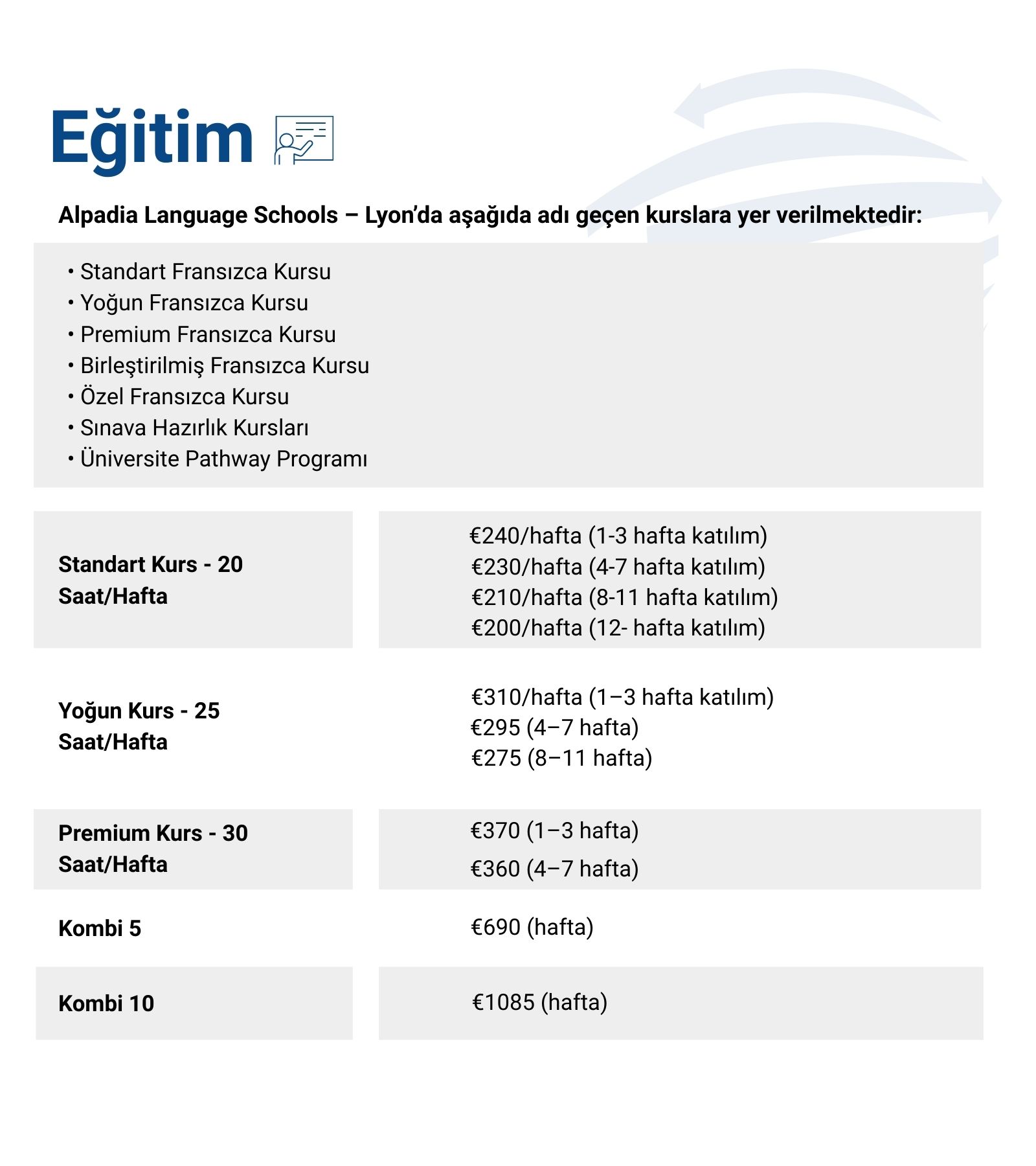 Eğitim

Alpadia Language Schools – Lyon’da aşağıda adı geçen kurslara yer verilmektedir:

• Standart Fransızca Kursu
• Yoğun Fransızca Kursu
• Premium Fransızca Kursu
• Birleştirilmiş Fransızca Kursu
• Özel Fransızca Kursu
• Sınava Hazırlık Kursları
• Üniversite Pathway Programı

| | |
|---|---|
| Standart Kurs - 20 Saat/Hafta | €240/hafta (1-3 hafta katılım) €230/hafta (4-7 hafta katılım) €210/hafta (8-11 hafta katılım) €200/hafta (12- hafta katılım) |
| Yoğun Kurs - 25 Saat/Hafta | €310/hafta (1–3 hafta katılım) €295 (4–7 hafta) €275 (8–11 hafta) |
| Premium Kurs - 30 Saat/Hafta | €370 (1–3 hafta) €360 (4–7 hafta) |
| Kombi 5 | €690 (hafta) |
| Kombi 10 | €1085 (hafta) |